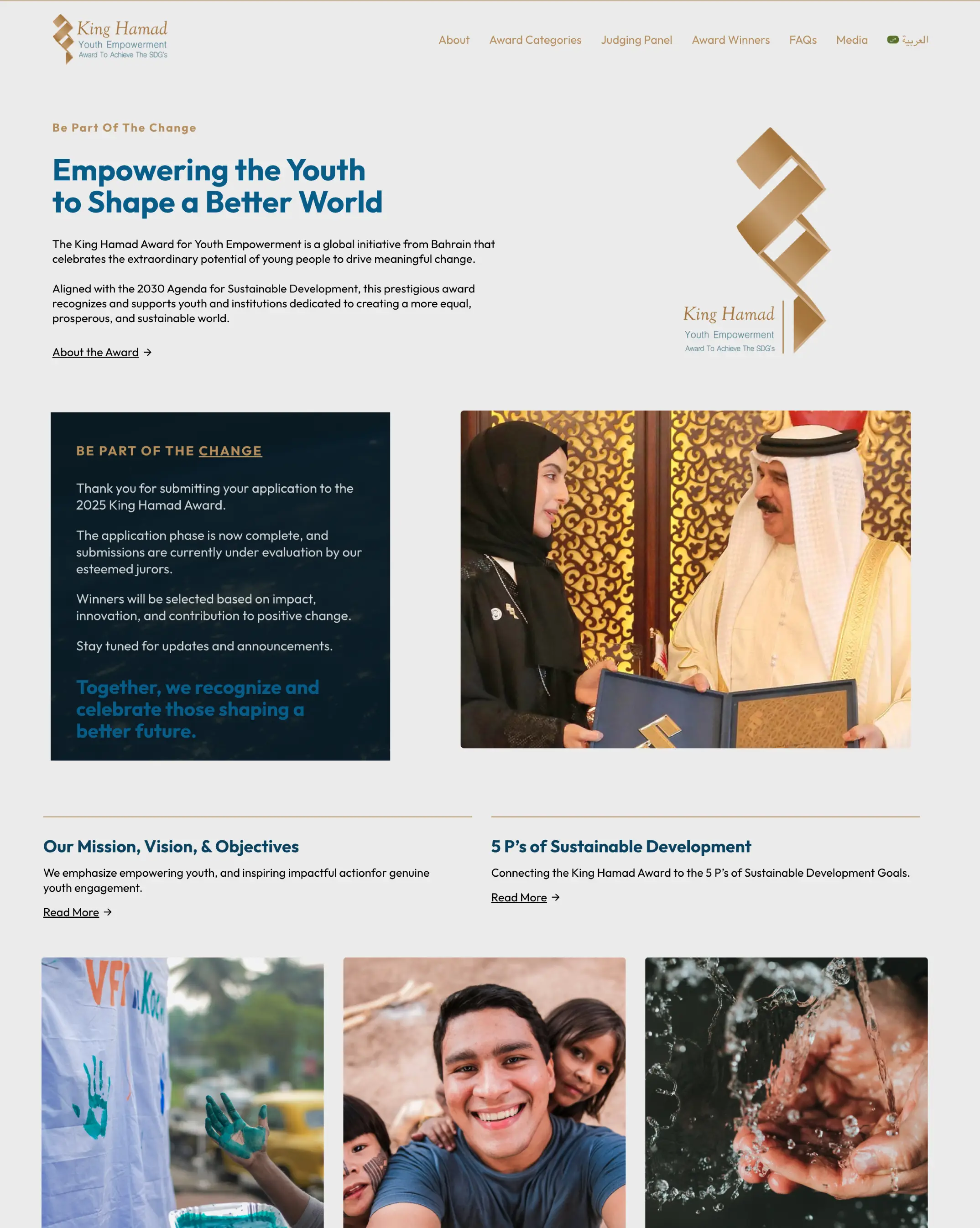 King Hamad
Youth Empowerment
Award To Achieve The SDG's

About Award Categories Judging Panel Award Winners FAQs Media العربية

Be Part Of The Change

Empowering the Youth to Shape a Better World

The King Hamad Award for Youth Empowerment is a global initiative from Bahrain that celebrates the extraordinary potential of young people to drive meaningful change.

Aligned with the 2030 Agenda for Sustainable Development, this prestigious award recognizes and supports youth and institutions dedicated to creating a more equal, prosperous, and sustainable world.

About the Award →

King Hamad
Youth Empowerment
Award To Achieve The SDG's

BE PART OF THE CHANGE

Thank you for submitting your application to the 2025 King Hamad Award.

The application phase is now complete, and submissions are currently under evaluation by our esteemed jurors.

Winners will be selected based on impact, innovation, and contribution to positive change.

Stay tuned for updates and announcements.

Together, we recognize and celebrate those shaping a better future.

Our Mission, Vision, & Objectives

We emphasize empowering youth, and inspiring impactful actionfor genuine youth engagement.

Read More →

5 P's of Sustainable Development

Connecting the King Hamad Award to the 5 P's of Sustainable Development Goals.

Read More →

VFI Kol